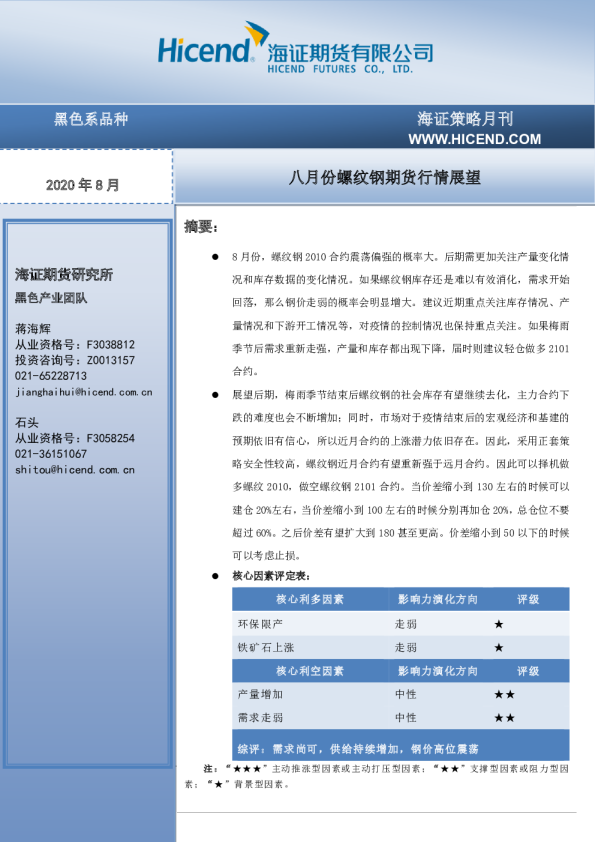 Hicend 海证期货有限公司
HICEND FUTURES CO., LTD.

黑色系品种

海证策略月刊
WWW.HICEND.COM

2020 年 8 月

八月份螺纹钢期货行情展望

海证期货研究所
黑色产业团队

蒋海辉
从业资格号：F3038812
投资咨询号：Z0013157
021-65228713
jianghaihui@hicend.com.cn

石头
从业资格号：F3058254
021-36151067
shitou@hicend.com.cn

摘要：

● 8 月份，螺纹钢 2010 合约震荡偏强的概率大。后期需更加关注产量变化情况和库存数据的变化情况。如果螺纹钢库存还是难以有效消化，需求开始回落，那么钢价走弱的概率会明显增大。建议近期重点关注库存情况、产量情况和下游开工情况等，对疫情的控制情况也保持重点关注。如果梅雨季节后需求重新走强，产量和库存都出现下降，届时则建议轻仓做多 2101 合约。

● 展望后期，梅雨季节结束后螺纹钢的社会库存有望继续去化，主力合约下跌的难度也会不断增加；同时，市场对于疫情结束后的宏观经济和基建的预期依旧有信心，所以近月合约的上涨潜力依旧存在。因此，采用正套策略安全性较高，螺纹钢近月合约有望重新强于远月合约。因此可以择机做多螺纹 2010，做空螺纹钢 2101 合约。当价差缩小到 130 左右的时候可以建仓 20%左右，当价差缩小到 100 左右的时候分别再加仓 20%，总仓位不要超过 60%。之后价差有望扩大到 180 甚至更高。价差缩小到 50 以下的时候可以考虑止损。

● 核心因素评定表：

| 核心利多因素 | 影响力演化方向 | 评级 |
|---|---|---|
| 环保限产 | 走弱 | ★ |
| 铁矿石上涨 | 走弱 | ★ |
| 核心利空因素 | 影响力演化方向 | 评级 |
| 产量增加 | 中性 | ★★ |
| 需求走弱 | 中性 | ★★ |
| 综评：需求尚可，供给持续增加，钢价高位震荡 | | |

注：“★★★”主动推涨型因素或主动打压型因素；“★★”支撑型因素或阻力型因素；“★”背景型因素。